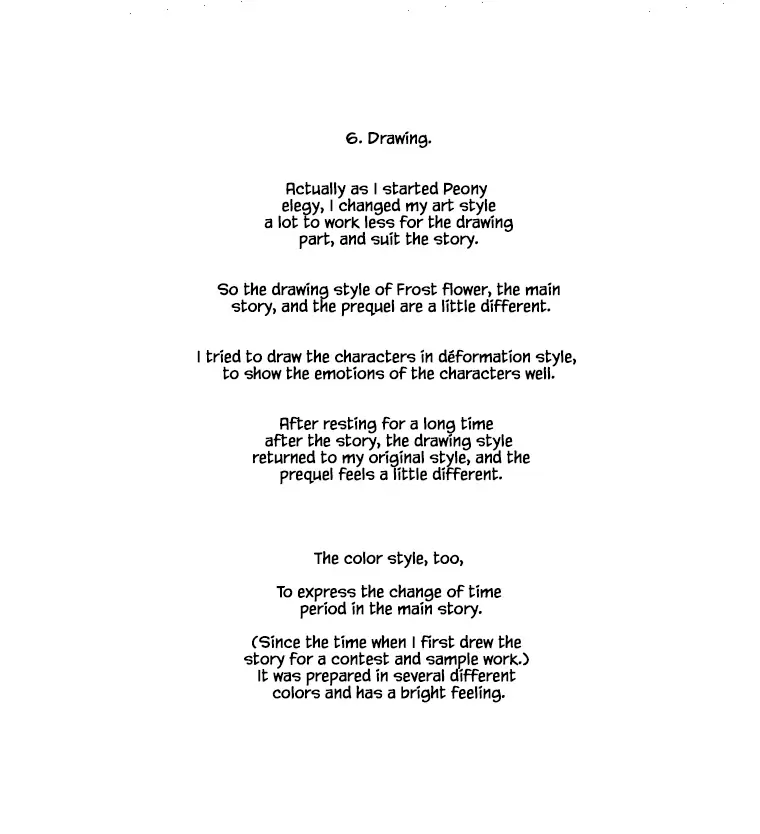 6. Drawing.

Actually as I started Peony elegy, I changed my art style a lot to work less for the drawing part, and suit the story.

So the drawing style of Frost flower, the main story, and the prequel are a little different.

I tried to draw the characters in déformation style, to show the emotions of the characters well.

After resting for a long time after the story, the drawing style returned to my original style, and the prequel feels a little different.

The color style, too,

To express the change of time period in the main story.

(Since the time when I first drew the story for a contest and sample work.) It was prepared in several different colors and has a bright feeling.